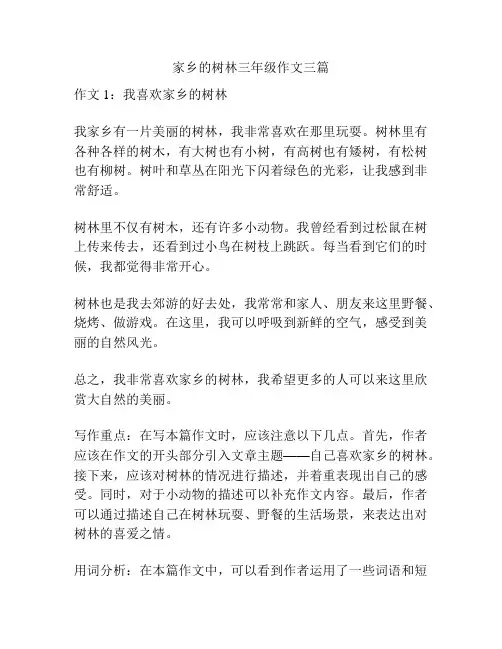 家乡的树林三年级作文三篇

作文 1：我喜欢家乡的树林

我家乡有一片美丽的树林，我非常喜欢在那里玩耍。树林里有各种各样的树木，有大树也有小树，有高树也有矮树，有松树也有柳树。树叶和草丛在阳光下闪着绿色的光彩，让我感到非常舒适。

树林里不仅有树木，还有许多小动物。我曾经看到过松鼠在树上传来传去，还看到过小鸟在树枝上跳跃。每当看到它们的时候，我都觉得非常开心。

树林也是我去郊游的好去处，我常常和家人、朋友来这里野餐、烧烤、做游戏。在这里，我可以呼吸到新鲜的空气，感受到美丽的自然风光。

总之，我非常喜欢家乡的树林，我希望更多的人可以来这里欣赏大自然的美丽。

写作重点：在写本篇作文时，应该注意以下几点。首先，作者应该在作文的开头部分引入文章主题——自己喜欢家乡的树林。接下来，应该对树林的情况进行描述，并着重表现出自己的感受。同时，对于小动物的描述可以补充作文内容。最后，作者可以通过描述自己在树林玩耍、野餐的生活场景，来表达出对树林的喜爱之情。

用词分析：在本篇作文中，可以看到作者运用了一些词语和短